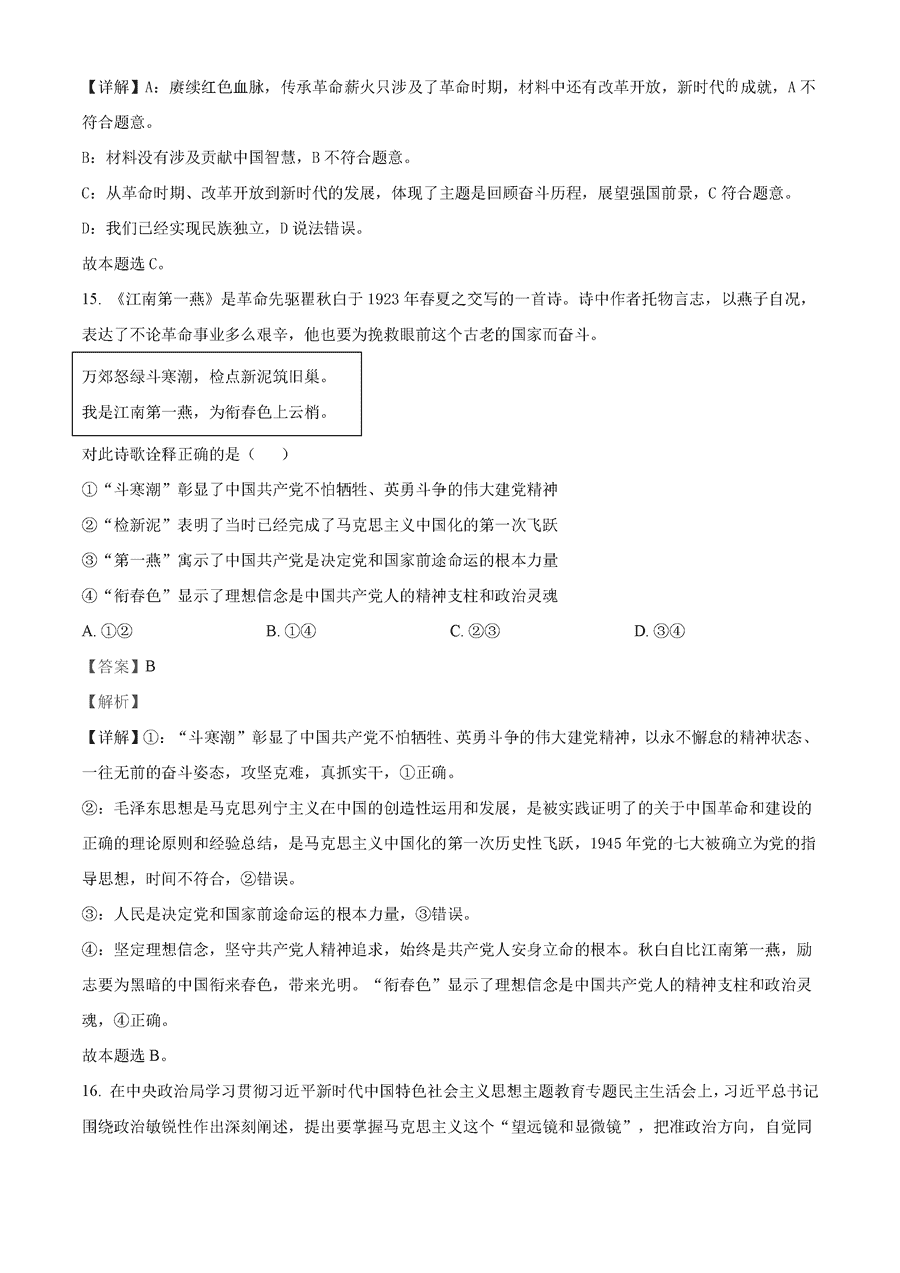 【详解】A：赓续红色血脉，传承革命薪火只涉及了革命时期，材料中还有改革开放，新时代的成就，A不符合题意。

B：材料没有涉及贡献中国智慧，B不符合题意。

C：从革命时期、改革开放到新时代的发展，体现了主题是回顾奋斗历程，展望强国前景，C符合题意。

D：我们已经实现民族独立，D说法错误。

故本题选C。

15. 《江南第一燕》是革命先驱瞿秋白于1923年春夏之交写的一首诗。诗中作者托物言志，以燕子自况，表达了不论革命事业多么艰辛，他也要为挽救眼前这个古老的国家而奋斗。

万郊怒绿斗寒潮，检点新泥筑旧巢。

我是江南第一燕，为衔春色上云梢。

对此诗歌诠释正确的是（　　）

①“斗寒潮”彰显了中国共产党不怕牺牲、英勇斗争的伟大建党精神

②“检新泥”表明了当时已经完成了马克思主义中国化的第一次飞跃

③“第一燕”寓示了中国共产党是决定党和国家前途命运的根本力量

④“衔春色”显示了理想信念是中国共产党人的精神支柱和政治灵魂

A. ①②　　B. ①④　　C. ②③　　D. ③④

【答案】B

【解析】

【详解】①：“斗寒潮”彰显了中国共产党不怕牺牲、英勇斗争的伟大建党精神，以永不懈怠的精神状态、一往无前的奋斗姿态，攻坚克难，真抓实干，①正确。

②：毛泽东思想是马克思列宁主义在中国的创造性运用和发展，是被实践证明了的关于中国革命和建设的正确的理论原则和经验总结，是马克思主义中国化的第一次历史性飞跃，1945年党的七大被确立为党的指导思想，时间不符合，②错误。

③：人民是决定党和国家前途命运的根本力量，③错误。

④：坚定理想信念，坚守共产党人精神追求，始终是共产党人安身立命的根本。秋白自比江南第一燕，励志要为黑暗的中国衔来春色，带来光明。“衔春色”显示了理想信念是中国共产党人的精神支柱和政治灵魂，④正确。

故本题选B。

16. 在中央政治局学习贯彻习近平新时代中国特色社会主义思想主题教育专题民主生活会上，习近平总书记围绕政治敏锐性作出深刻阐述，提出要掌握马克思主义这个“望远镜和显微镜”，把准政治方向，自觉同